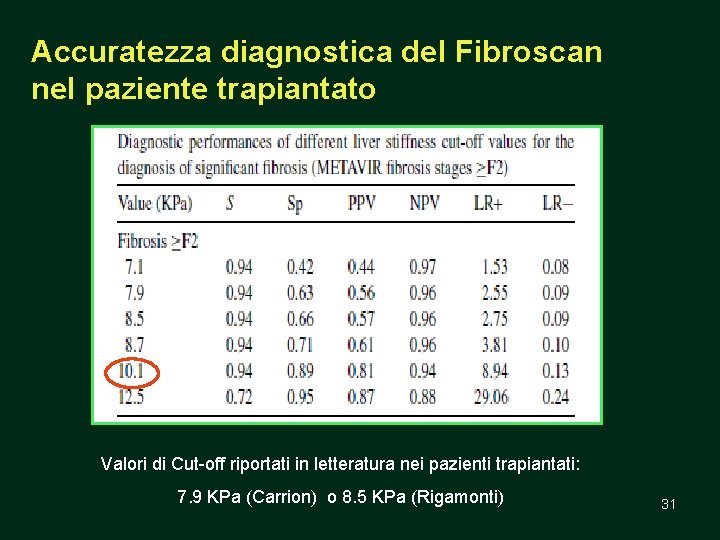 Accuratezza diagnostica del Fibroscan nel paziente trapiantato

Diagnostic performances of different liver stiffness cut-off values for the diagnosis of significant fibrosis (METAVIR fibrosis stages ≥F2)

| Value (KPa) | S | Sp | PPV | NPV | LR+ | LR− |
|---|---|---|---|---|---|---|
| Fibrosis ≥F2 | | | | | | |
| 7.1 | 0.94 | 0.42 | 0.44 | 0.97 | 1.53 | 0.08 |
| 7.9 | 0.94 | 0.63 | 0.56 | 0.96 | 2.55 | 0.09 |
| 8.5 | 0.94 | 0.66 | 0.57 | 0.96 | 2.75 | 0.09 |
| 8.7 | 0.94 | 0.71 | 0.61 | 0.96 | 3.81 | 0.10 |
| 10.1 | 0.94 | 0.89 | 0.81 | 0.94 | 8.94 | 0.13 |
| 12.5 | 0.72 | 0.95 | 0.87 | 0.88 | 29.06 | 0.24 |

Valori di Cut-off riportati in letteratura nei pazienti trapiantati:

7.9 KPa (Carrion) o 8.5 KPa (Rigamonti)

31